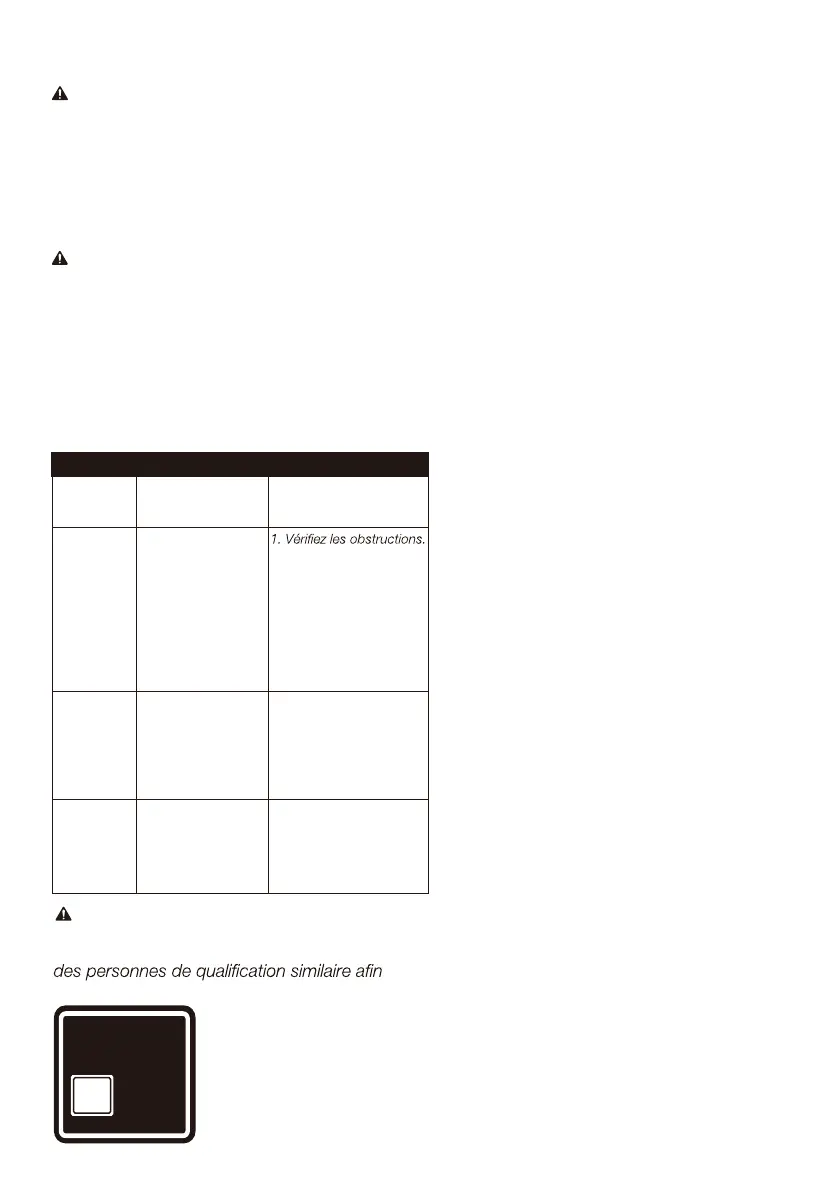 1. Vérifiez les obstructions.

des personnes de qualification similaire afin